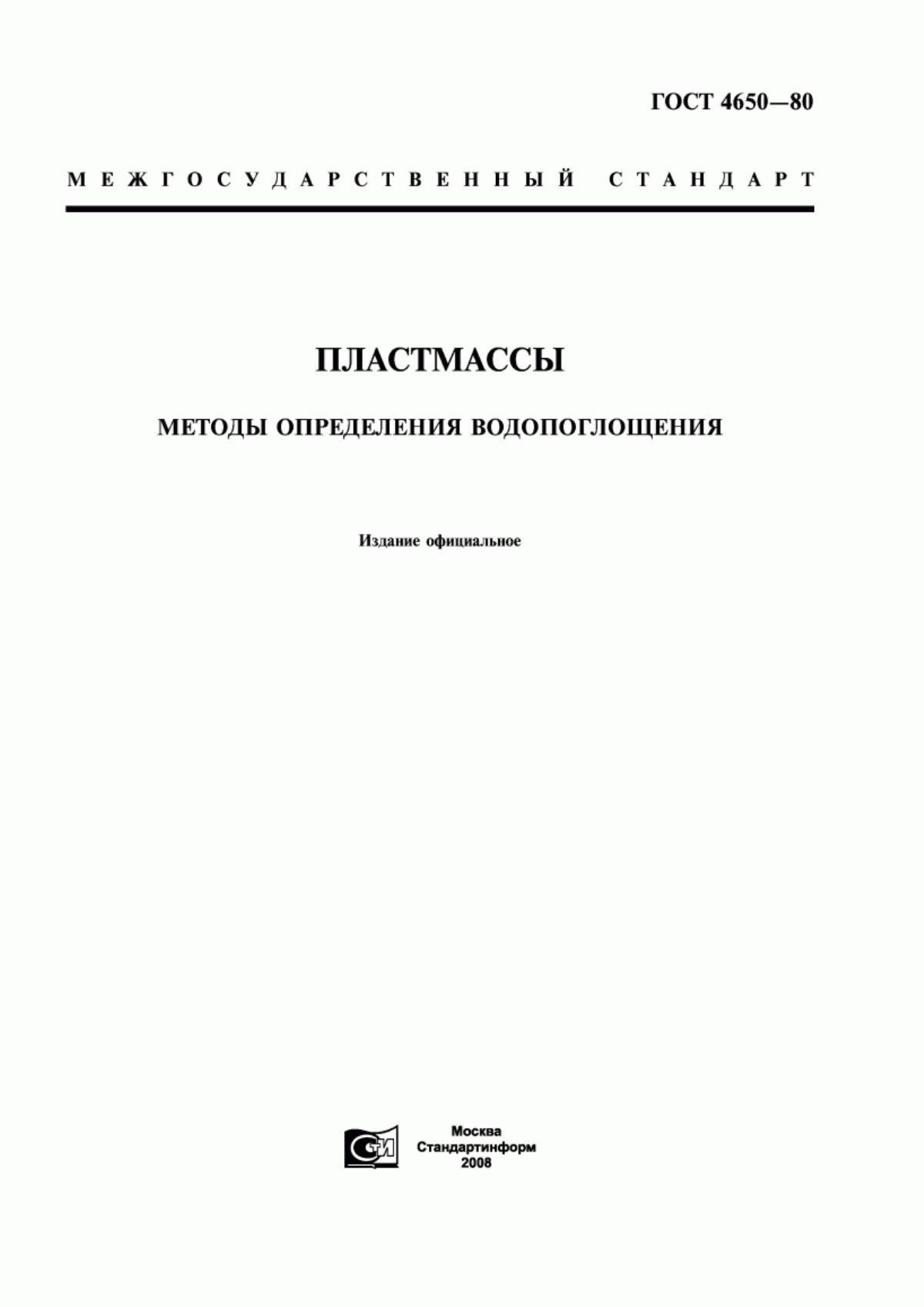 ГОСТ 4650—80

МЕЖГОСУДАРСТВЕННЫЙ СТАНДАРТ

ПЛАСТМАССЫ

МЕТОДЫ ОПРЕДЕЛЕНИЯ ВОДОПОГЛОЩЕНИЯ

Издание официальное

СТИ

Москва
Стандартинформ
2008